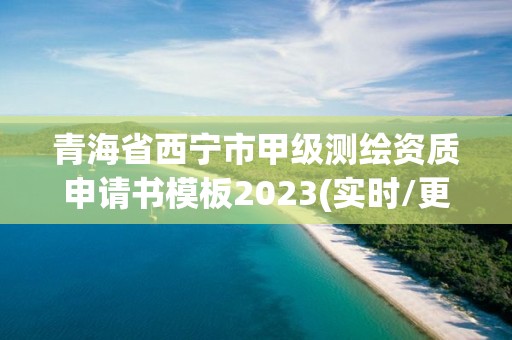 青海省西宁市甲级测绘资质申请书模板2023(实时/更